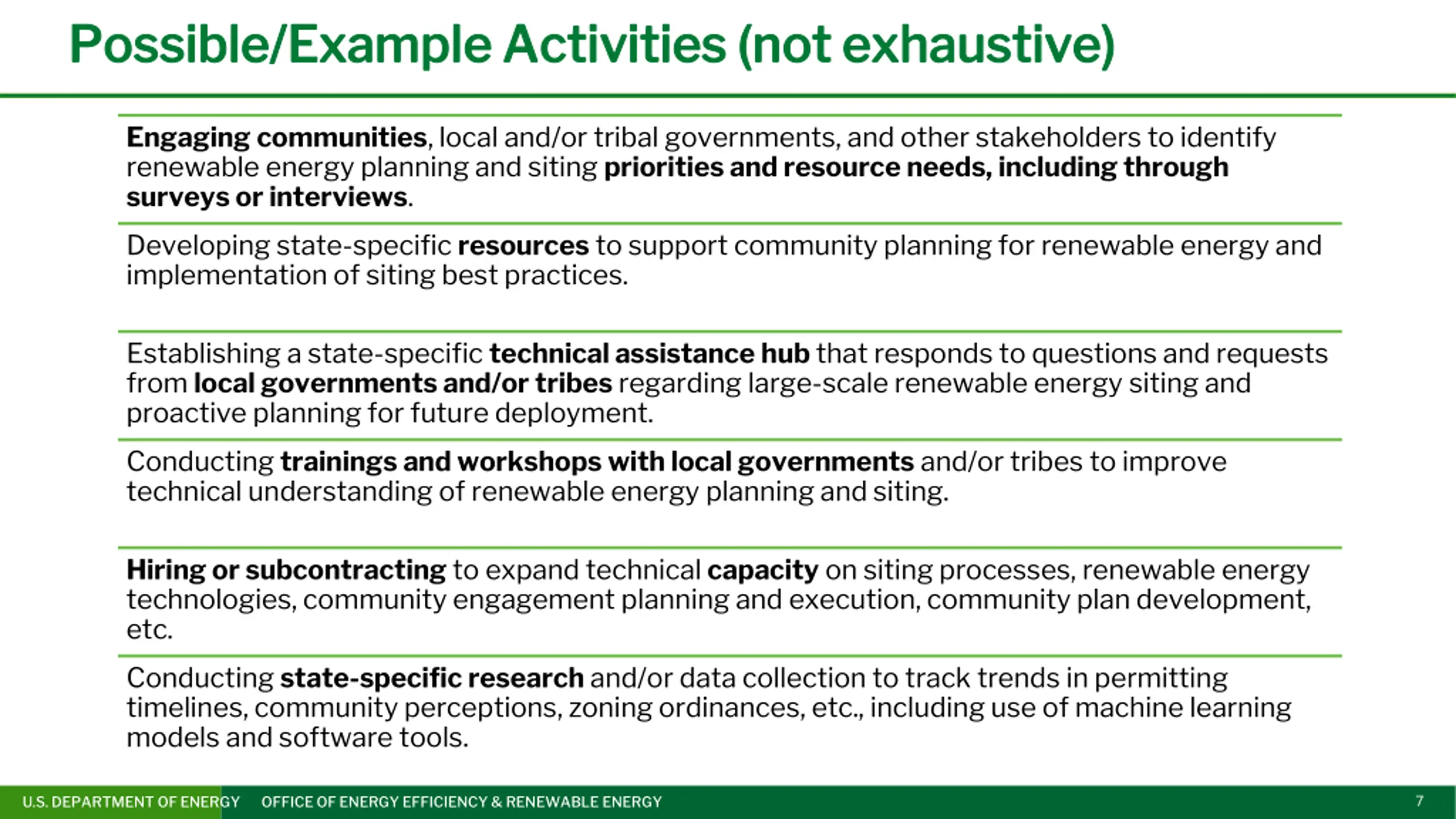 Possible/Example Activities (not exhaustive)

Engaging communities, local and/or tribal governments, and other stakeholders to identify renewable energy planning and siting priorities and resource needs, including through surveys or interviews.

Developing state-specific resources to support community planning for renewable energy and implementation of siting best practices.

Establishing a state-specific technical assistance hub that responds to questions and requests from local governments and/or tribes regarding large-scale renewable energy siting and proactive planning for future deployment.

Conducting trainings and workshops with local governments and/or tribes to improve technical understanding of renewable energy planning and siting.

Hiring or subcontracting to expand technical capacity on siting processes, renewable energy technologies, community engagement planning and execution, community plan development, etc.

Conducting state-specific research and/or data collection to track trends in permitting timelines, community perceptions, zoning ordinances, etc., including use of machine learning models and software tools.

U.S. DEPARTMENT OF ENERGY OFFICE OF ENERGY EFFICIENCY & RENEWABLE ENERGY 7